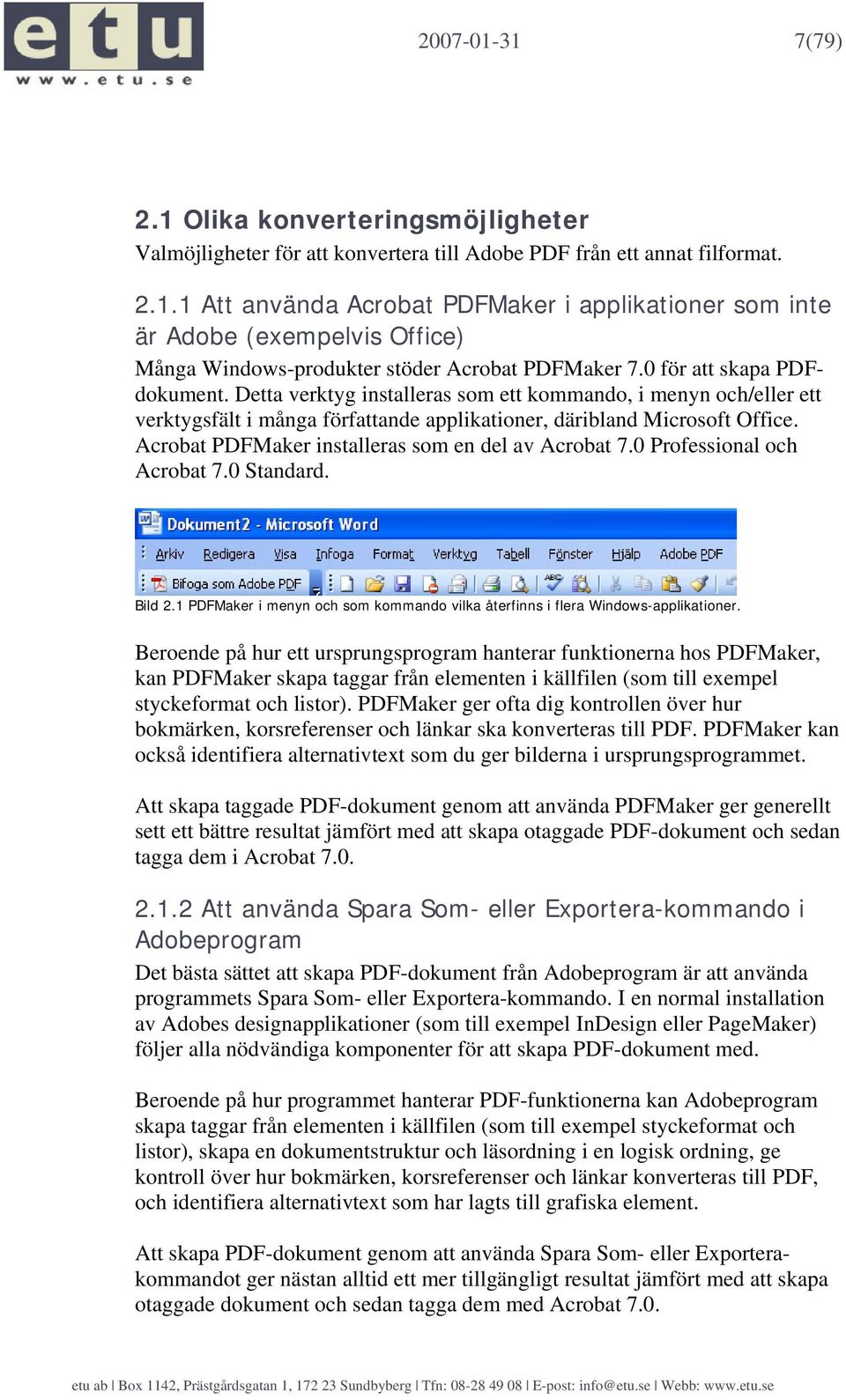 etu
www.etu.se

2007-01-31 7(79)

2.1 Olika konverteringsmöjligheter
Valmöjligheter för att konvertera till Adobe PDF från ett annat filformat.

2.1.1 Att använda Acrobat PDFMaker i applikationer som inte är Adobe (exempelvis Office)
Många Windows-produkter stöder Acrobat PDFMaker 7.0 för att skapa PDF-dokument. Detta verktyg installeras som ett kommando, i menyn och/eller ett verktygsfält i många författande applikationer, däribland Microsoft Office. Acrobat PDFMaker installeras som en del av Acrobat 7.0 Professional och Acrobat 7.0 Standard.

Dokument2 - Microsoft Word
Arkiv Redigera Visa Infoga Format Verktyg Tabell Fönster Hjälp Adobe PDF
Bifoga som Adobe PDF

Bild 2.1 PDFMaker i menyn och som kommando vilka återfinns i flera Windows-applikationer.

Beroende på hur ett ursprungsprogram hanterar funktionerna hos PDFMaker, kan PDFMaker skapa taggar från elementen i källfilen (som till exempel styckeformat och listor). PDFMaker ger ofta dig kontrollen över hur bokmärken, korsreferenser och länkar ska konverteras till PDF. PDFMaker kan också identifiera alternativtext som du ger bilderna i ursprungsprogrammet.

Att skapa taggade PDF-dokument genom att använda PDFMaker ger generellt sett ett bättre resultat jämfört med att skapa otaggade PDF-dokument och sedan tagga dem i Acrobat 7.0.

2.1.2 Att använda Spara Som- eller Exportera-kommando i Adobeprogram
Det bästa sättet att skapa PDF-dokument från Adobeprogram är att använda programmets Spara Som- eller Exportera-kommando. I en normal installation av Adobes designapplikationer (som till exempel InDesign eller PageMaker) följer alla nödvändiga komponenter för att skapa PDF-dokument med.

Beroende på hur programmet hanterar PDF-funktionerna kan Adobeprogram skapa taggar från elementen i källfilen (som till exempel styckeformat och listor), skapa en dokumentstruktur och läsordning i en logisk ordning, ge kontroll över hur bokmärken, korsreferenser och länkar konverteras till PDF, och identifiera alternativtext som har lagts till grafiska element.

Att skapa PDF-dokument genom att använda Spara Som- eller Exportera-kommandot ger nästan alltid ett mer tillgängligt resultat jämfört med att skapa otaggade dokument och sedan tagga dem med Acrobat 7.0.

etu ab | Box 1142, Prästgårdsgatan 1, 172 23 Sundbyberg | Tfn: 08-28 49 08 | E-post: info@etu.se | Webb: www.etu.se